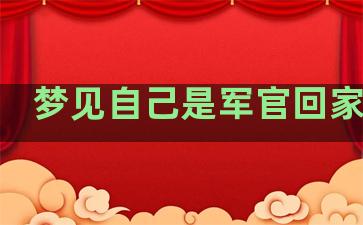 梦见自己是军官回家